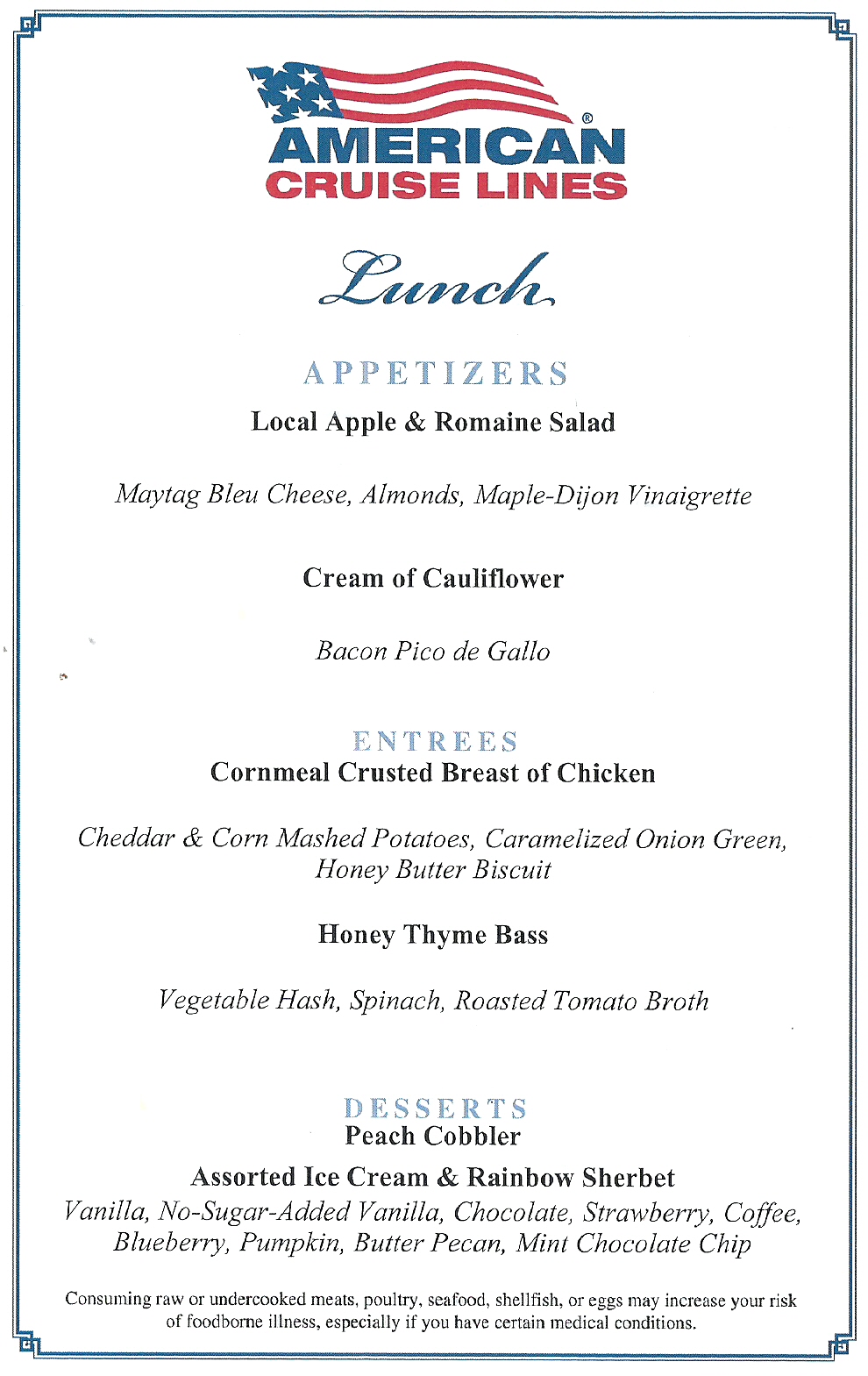 AMERICAN®
CRUISE LINES

Lunch

APPETIZERS
Local Apple & Romaine Salad

Maytag Bleu Cheese, Almonds, Maple-Dijon Vinaigrette

Cream of Cauliflower

Bacon Pico de Gallo

ENTREES
Cornmeal Crusted Breast of Chicken

Cheddar & Corn Mashed Potatoes, Caramelized Onion Green, Honey Butter Biscuit

Honey Thyme Bass

Vegetable Hash, Spinach, Roasted Tomato Broth

DESSERTS
Peach Cobbler

Assorted Ice Cream & Rainbow Sherbet
Vanilla, No-Sugar-Added Vanilla, Chocolate, Strawberry, Coffee, Blueberry, Pumpkin, Butter Pecan, Mint Chocolate Chip

Consuming raw or undercooked meats, poultry, seafood, shellfish, or eggs may increase your risk of foodborne illness, especially if you have certain medical conditions.